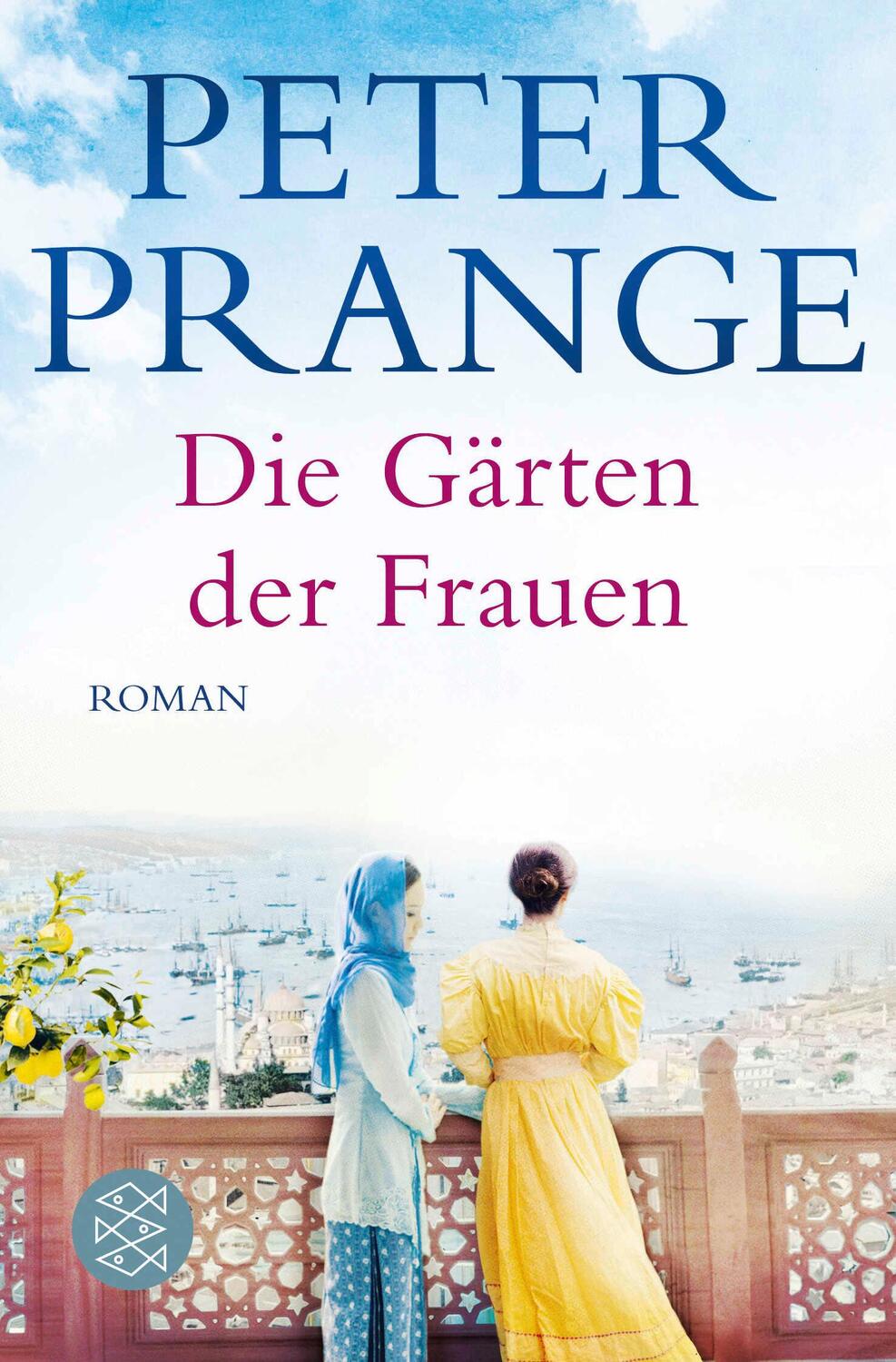 PETER PRANGE

Die Gärten der Frauen

ROMAN